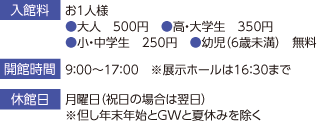 入館料
お1人様
●大人　500円　●高･大学生　350円
●小･中学生　250円　●幼児(6歳未満)　無料

開館時間
9:00～17:00　※展示ホールは16:30まで

休館日
月曜日(祝日の場合は翌日)
※但し年末年始とGWと夏休みを除く